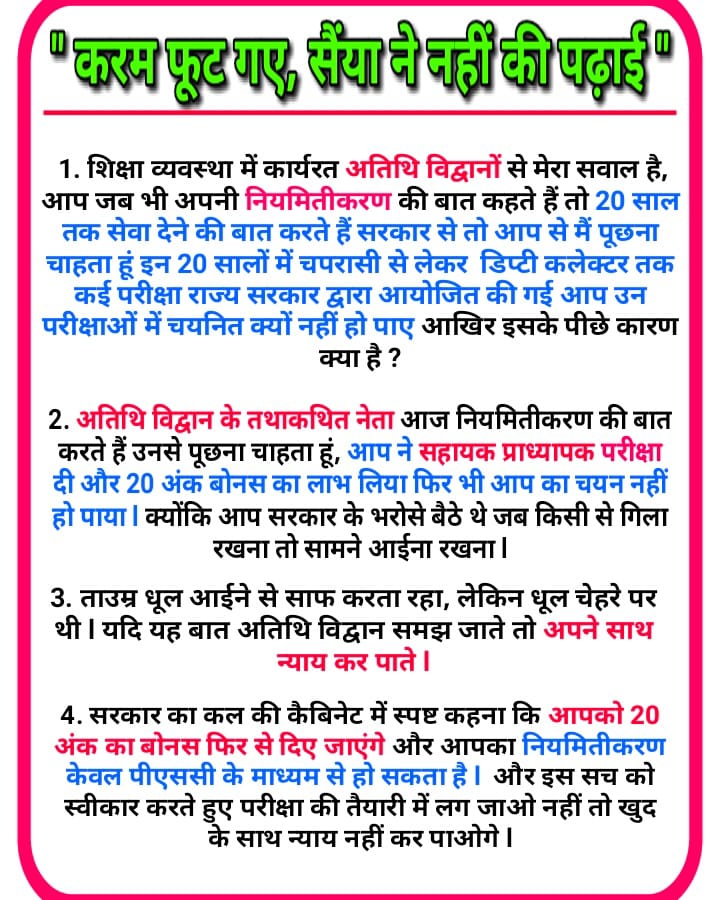 " करम फूट गए, सैंया ने नहीं की पढ़ाई "

1. शिक्षा व्यवस्था में कार्यरत अतिथि विद्वानों से मेरा सवाल है, आप जब भी अपनी नियमितीकरण की बात कहते हैं तो 20 साल तक सेवा देने की बात करते हैं सरकार से तो आप से मैं पूछना चाहता हूं इन 20 सालों में चपरासी से लेकर डिप्टी कलेक्टर तक कई परीक्षा राज्य सरकार द्वारा आयोजित की गई आप उन परीक्षाओं में चयनित क्यों नहीं हो पाए आखिर इसके पीछे कारण क्या है ?

2. अतिथि विद्वान के तथाकथित नेता आज नियमितीकरण की बात करते हैं उनसे पूछना चाहता हूं, आप ने सहायक प्राध्यापक परीक्षा दी और 20 अंक बोनस का लाभ लिया फिर भी आप का चयन नहीं हो पाया। क्योंकि आप सरकार के भरोसे बैठे थे जब किसी से गिला रखना तो सामने आईना रखना।

3. ताउम्र धूल आईने से साफ करता रहा, लेकिन धूल चेहरे पर थी। यदि यह बात अतिथि विद्वान समझ जाते तो अपने साथ न्याय कर पाते।

4. सरकार का कल की कैबिनेट में स्पष्ट कहना कि आपको 20 अंक का बोनस फिर से दिए जाएंगे और आपका नियमितीकरण केवल पीएससी के माध्यम से हो सकता है। और इस सच को स्वीकार करते हुए परीक्षा की तैयारी में लग जाओ नहीं तो खुद के साथ न्याय नहीं कर पाओगे।